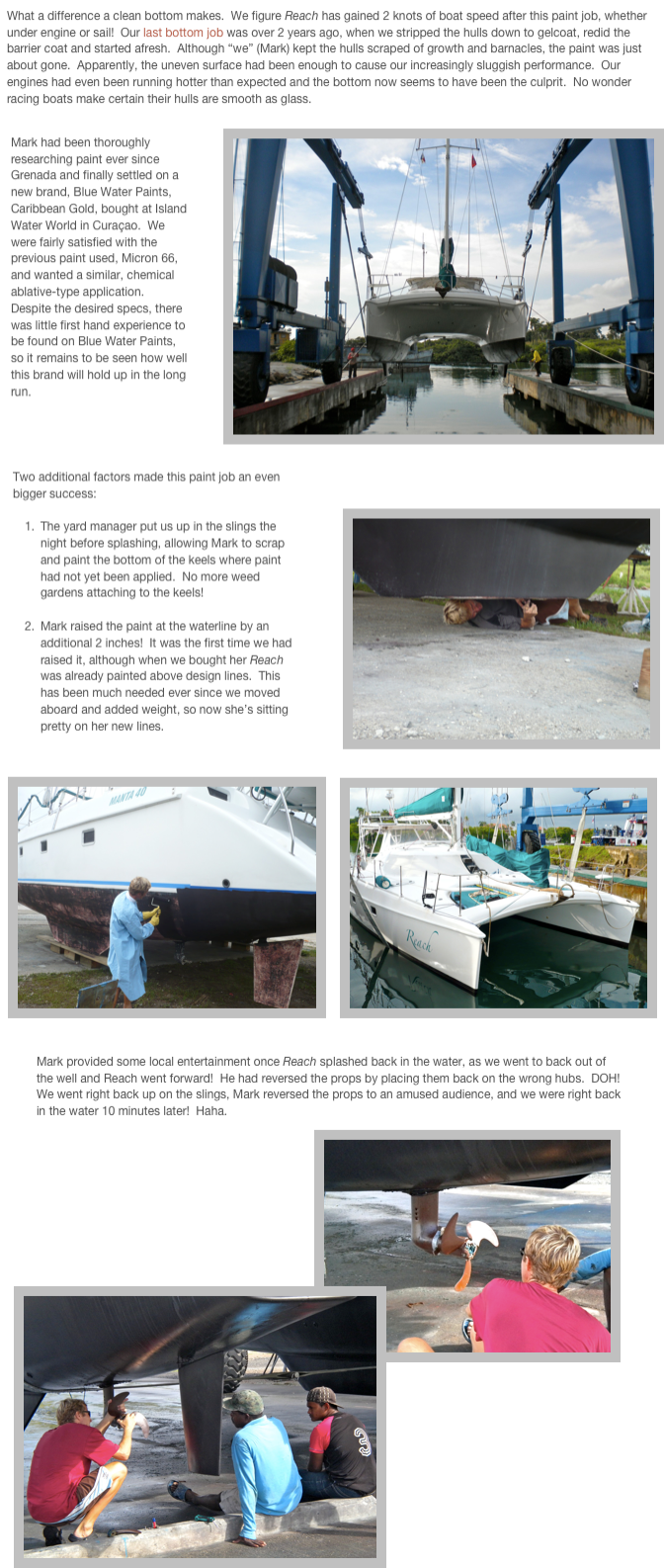 What a difference a clean bottom makes. We figure Reach has gained 2 knots of boat speed after this paint job, whether under engine or sail! Our last bottom job was over 2 years ago, when we stripped the hulls down to gelcoat, redid the barrier coat and started afresh. Although "we" (Mark) kept the hulls scraped of growth and barnacles, the paint was just about gone. Apparently, the uneven surface had been enough to cause our increasingly sluggish performance. Our engines had even been running hotter than expected and the bottom now seems to have been the culprit. No wonder racing boats make certain their hulls are smooth as glass.

Mark had been thoroughly researching paint ever since Grenada and finally settled on a new brand, Blue Water Paints, Caribbean Gold, bought at Island Water World in Curaçao. We were fairly satisfied with the previous paint used, Micron 66, and wanted a similar, chemical ablative-type application. Despite the desired specs, there was little first hand experience to be found on Blue Water Paints, so it remains to be seen how well this brand will hold up in the long run.

Two additional factors made this paint job an even bigger success:

1. The yard manager put us up in the slings the night before splashing, allowing Mark to scrap and paint the bottom of the keels where paint had not yet been applied. No more weed gardens attaching to the keels!

2. Mark raised the paint at the waterline by an additional 2 inches! It was the first time we had raised it, although when we bought her Reach was already painted above design lines. This has been much needed ever since we moved aboard and added weight, so now she's sitting pretty on her new lines.

MANTA 40

Reach

Mark provided some local entertainment once Reach splashed back in the water, as we went to back out of the well and Reach went forward! He had reversed the props by placing them back on the wrong hubs. DOH! We went right back up on the slings, Mark reversed the props to an amused audience, and we were right back in the water 10 minutes later! Haha.